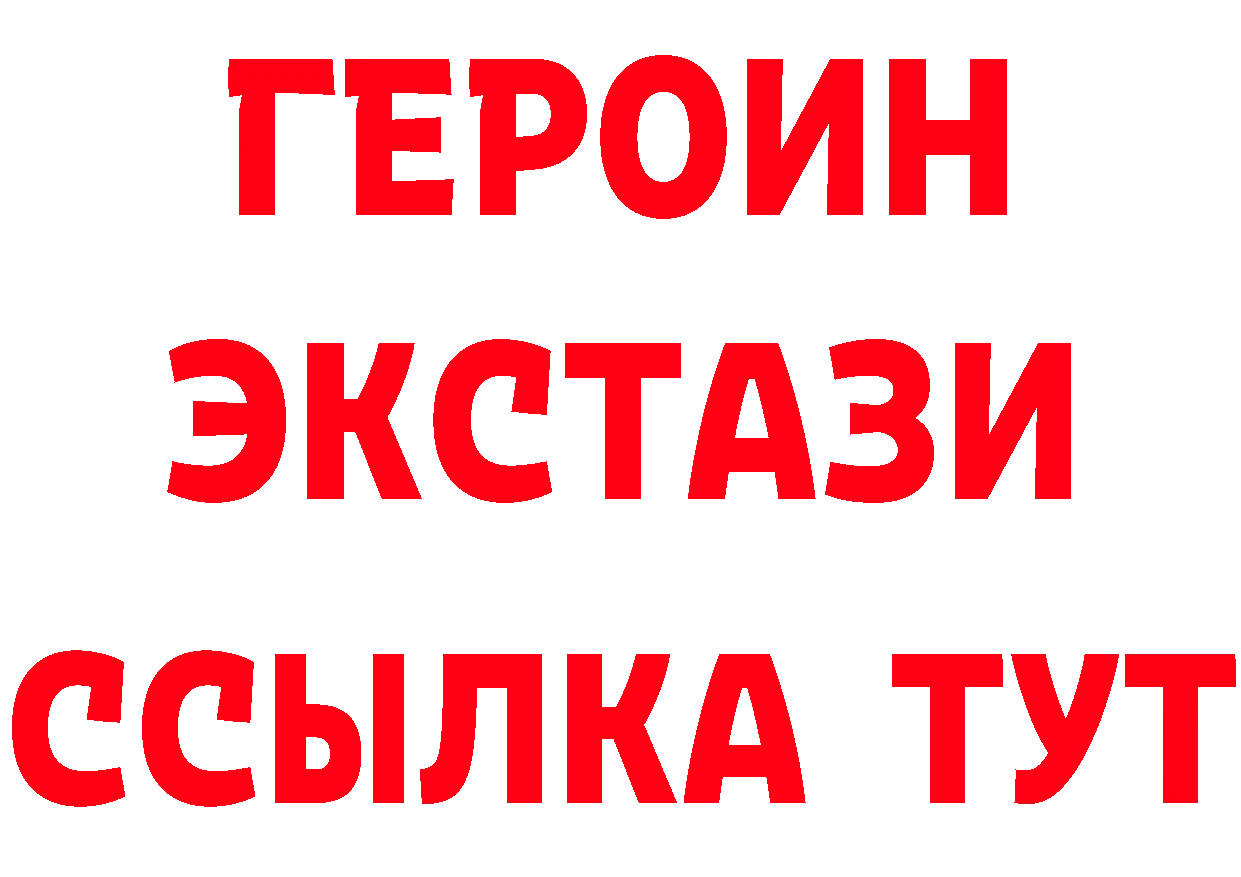 ГЕРОИН
ЭКСТАЗИ
ССЫЛКА ТУТ